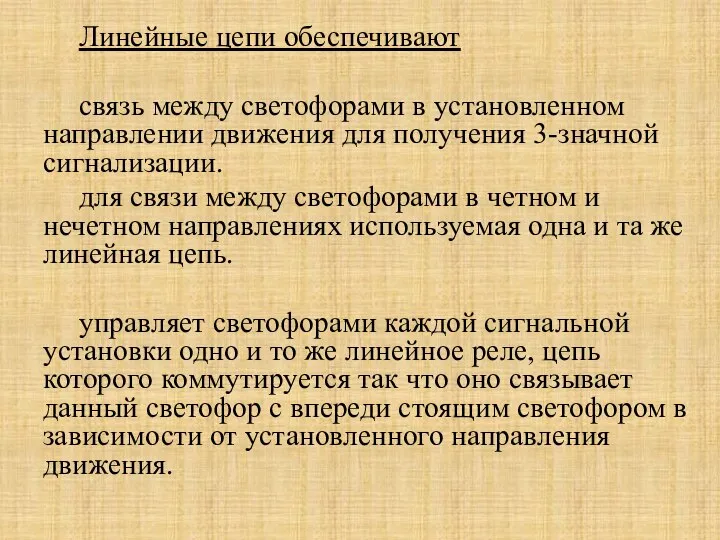 Линейные цепи обеспечивают

связь между светофорами в установленном направлении движения для получения 3-значной сигнализации.

для связи между светофорами в четном и нечетном направлениях используемая одна и та же линейная цепь.

управляет светофорами каждой сигнальной установки одно и то же линейное реле, цепь которого коммутируется так что оно связывает данный светофор с впереди стоящим светофором в зависимости от установленного направления движения.